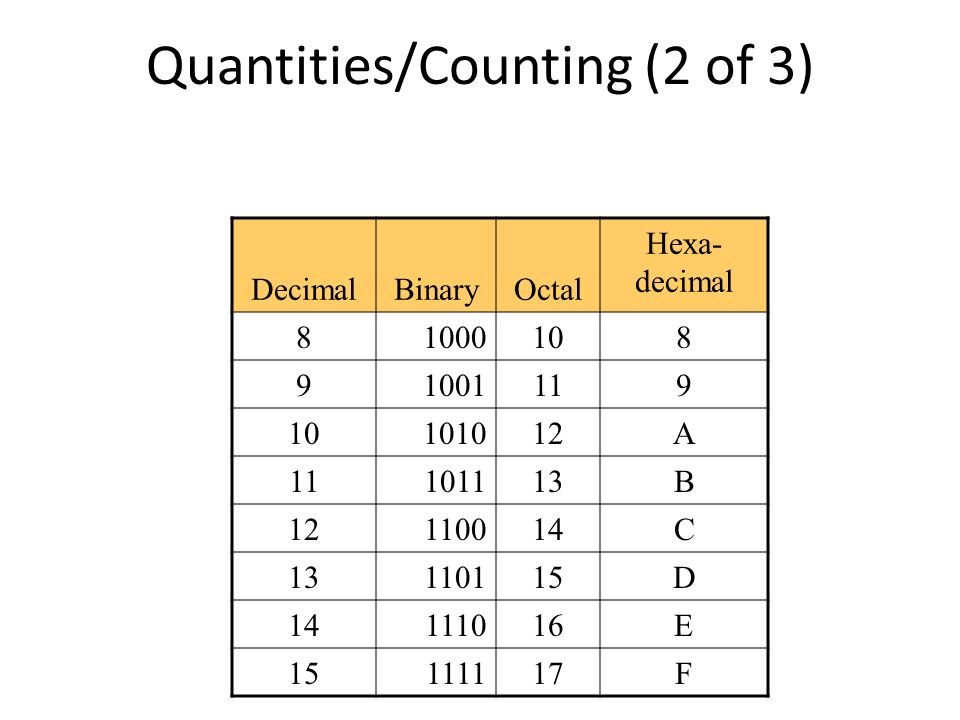 Quantities/Counting (2 of 3)

| Decimal | Binary | Octal | Hexa-decimal |
|---|---|---|---|
| 8 | 1000 | 10 | 8 |
| 9 | 1001 | 11 | 9 |
| 10 | 1010 | 12 | A |
| 11 | 1011 | 13 | B |
| 12 | 1100 | 14 | C |
| 13 | 1101 | 15 | D |
| 14 | 1110 | 16 | E |
| 15 | 1111 | 17 | F |